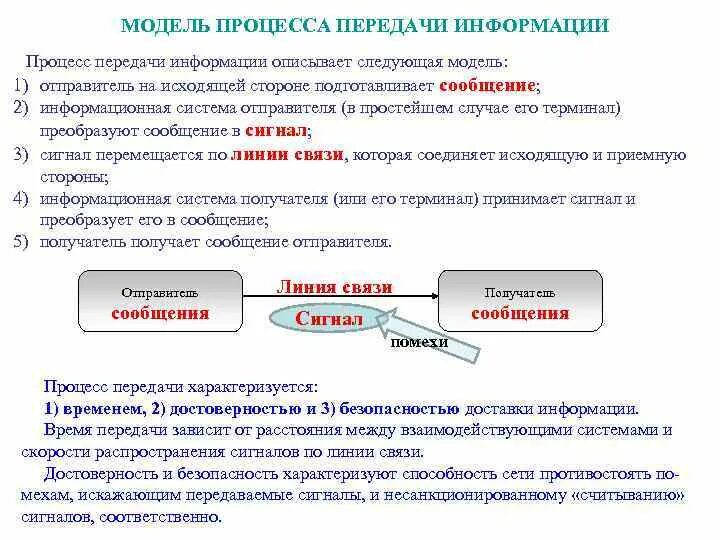 МОДЕЛЬ ПРОЦЕССА ПЕРЕДАЧИ ИНФОРМАЦИИ

Процесс передачи информации описывает следующая модель:

1) отправитель на исходящей стороне подготавливает сообщение;
2) информационная система отправителя (в простейшем случае его терминал) преобразуют сообщение в сигнал;
3) сигнал перемещается по линии связи, которая соединяет исходящую и приемную стороны;
4) информационная система получателя (или его терминал) принимает сигнал и преобразует его в сообщение;
5) получатель получает сообщение отправителя.

Отправитель
сообщения

Линия связи

Сигнал

помехи

Получатель
сообщения

Процесс передачи характеризуется:

1) временем, 2) достоверностью и 3) безопасностью доставки информации.

Время передачи зависит от расстояния между взаимодействующими системами и скорости распространения сигналов по линии связи.

Достоверность и безопасность характеризуют способность сети противостоять помехам, искажающим передаваемые сигналы, и несанкционированному «считыванию» сигналов, соответственно.